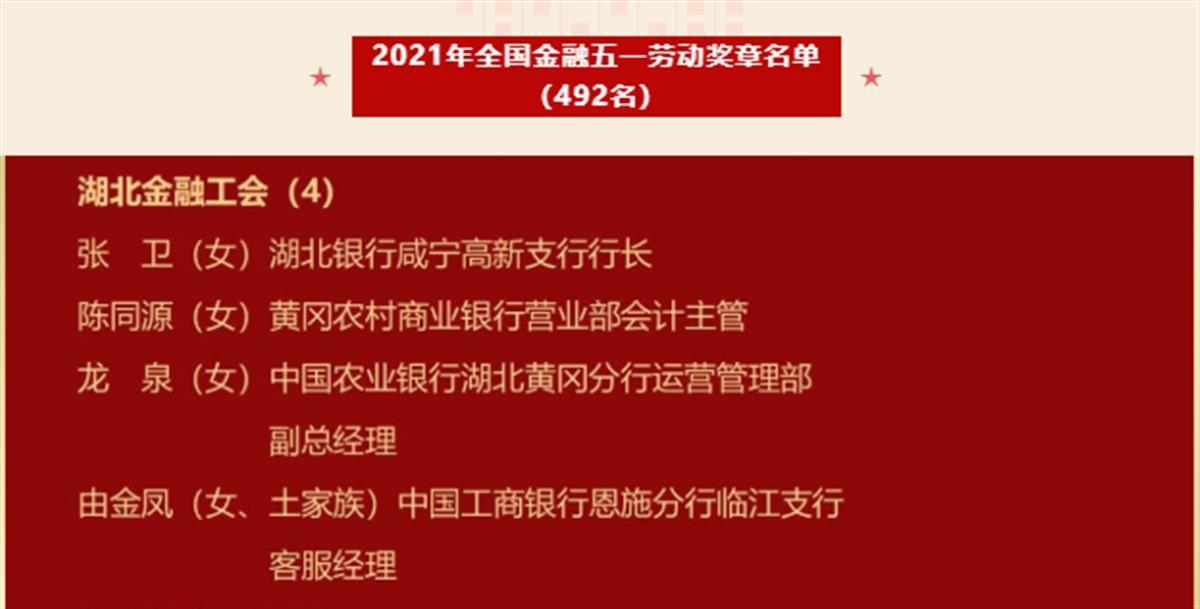 ★ 2021年全国金融五一劳动奖章名单（492名） ★

湖北金融工会（4）

张　卫（女）湖北银行咸宁高新支行行长

陈同源（女）黄冈农村商业银行营业部会计主管

龙　泉（女）中国农业银行湖北黄冈分行运营管理部副总经理

由金凤（女、土家族）中国工商银行恩施分行临江支行客服经理